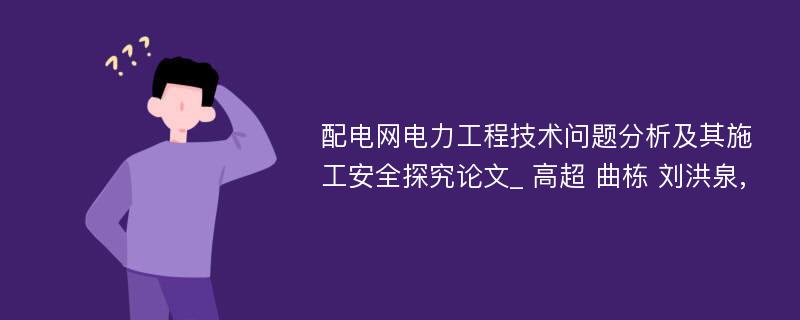 ???

配电网电力工程技术问题分析及其施工安全探究论文_ 高超 曲栋 刘洪泉,